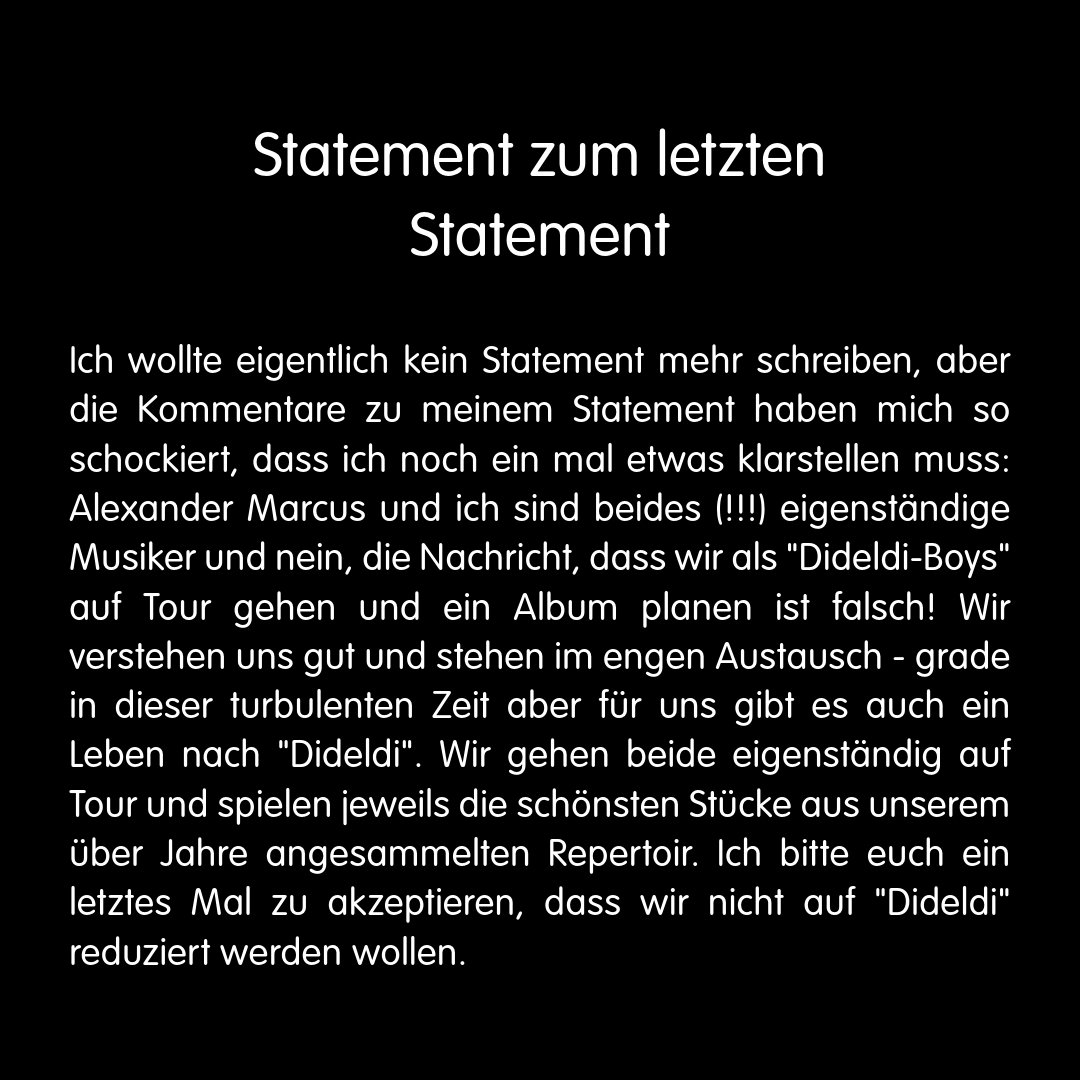 Statement zum letzten Statement

Ich wollte eigentlich kein Statement mehr schreiben, aber die Kommentare zu meinem Statement haben mich so schockiert, dass ich noch ein mal etwas klarstellen muss: Alexander Marcus und ich sind beides (!!!) eigenständige Musiker und nein, die Nachricht, dass wir als "Dideldi-Boys" auf Tour gehen und ein Album planen ist falsch! Wir verstehen uns gut und stehen im engen Austausch - grade in dieser turbulenten Zeit aber für uns gibt es auch ein Leben nach "Dideldi". Wir gehen beide eigenständig auf Tour und spielen jeweils die schönsten Stücke aus unserem über Jahre angesammelten Repertoir. Ich bitte euch ein letztes Mal zu akzeptieren, dass wir nicht auf "Dideldi" reduziert werden wollen.